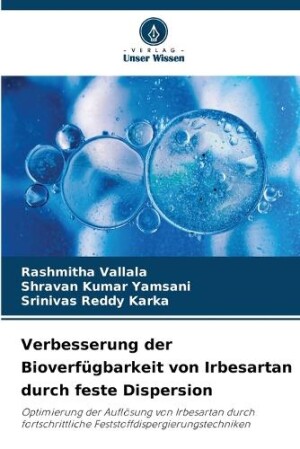 - VERLAG -
Unser Wissen

Rashmitha Vallala
Shravan Kumar Yamsani
Srinivas Reddy Karka

Verbesserung der Bioverfügbarkeit von Irbesartan durch feste Dispersion

Optimierung der Auflösung von Irbesartan durch fortschrittliche Feststoffdispergierungstechniken